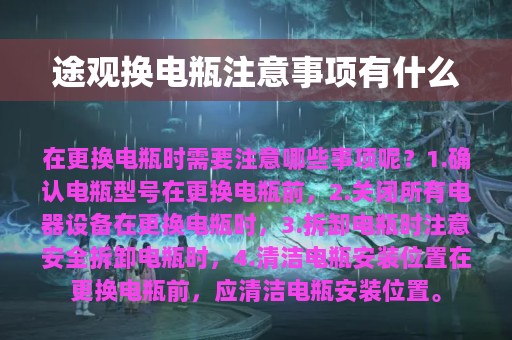 途观换电瓶注意事项有什么

在更换电瓶时需要注意哪些事项呢？1.确认电瓶型号在更换电瓶前，2.关闭所有电器设备在更换电瓶时，3.拆卸电瓶时注意安全拆卸电瓶时，4.清洁电瓶安装位置在更换电瓶前，应清洁电瓶安装位置。